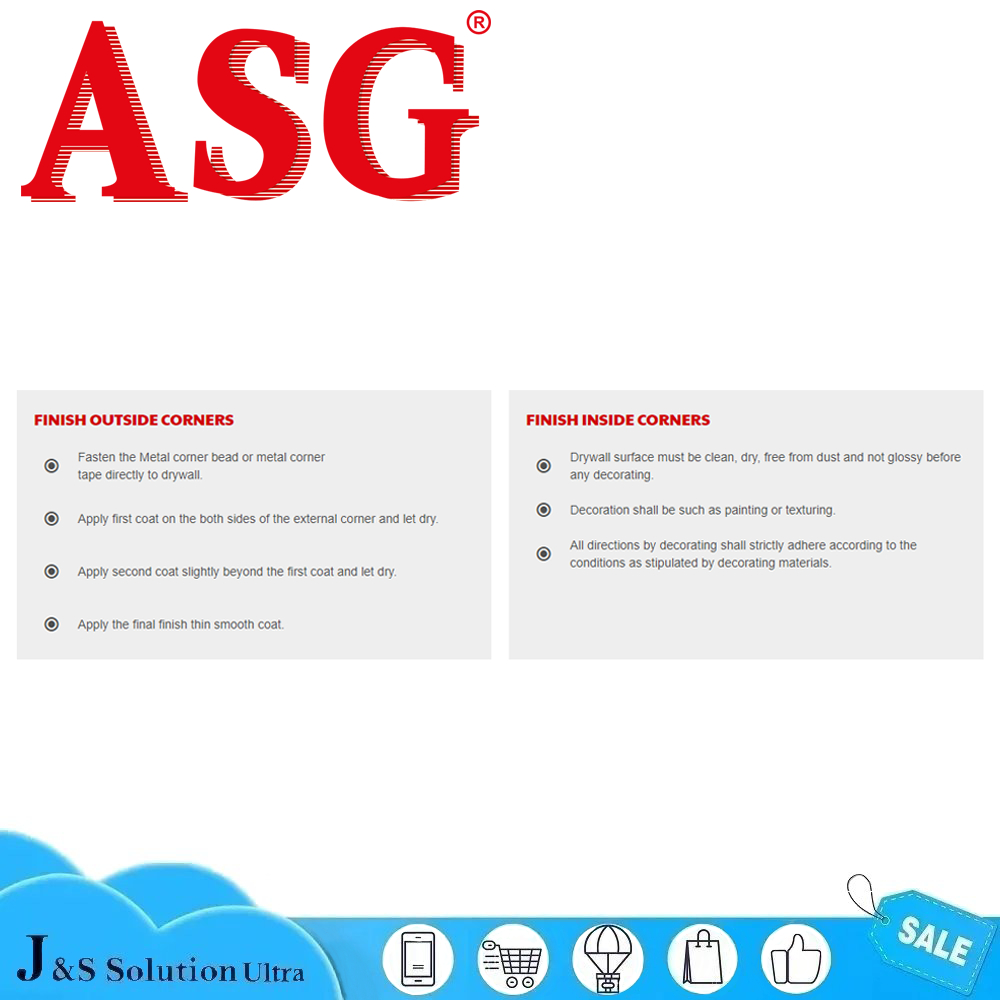 ASG®

FINISH OUTSIDE CORNERS

Fasten the Metal corner bead or metal corner tape directly to drywall.

Apply first coat on the both sides of the external corner and let dry.

Apply second coat slightly beyond the first coat and let dry.

Apply the final finish thin smooth coat.

FINISH INSIDE CORNERS

Drywall surface must be clean, dry, free from dust and not glossy before any decorating.

Decoration shall be such as painting or texturing.

All directions by decorating shall strictly adhere according to the conditions as stipulated by decorating materials.

J&S Solution Ultra

SALE